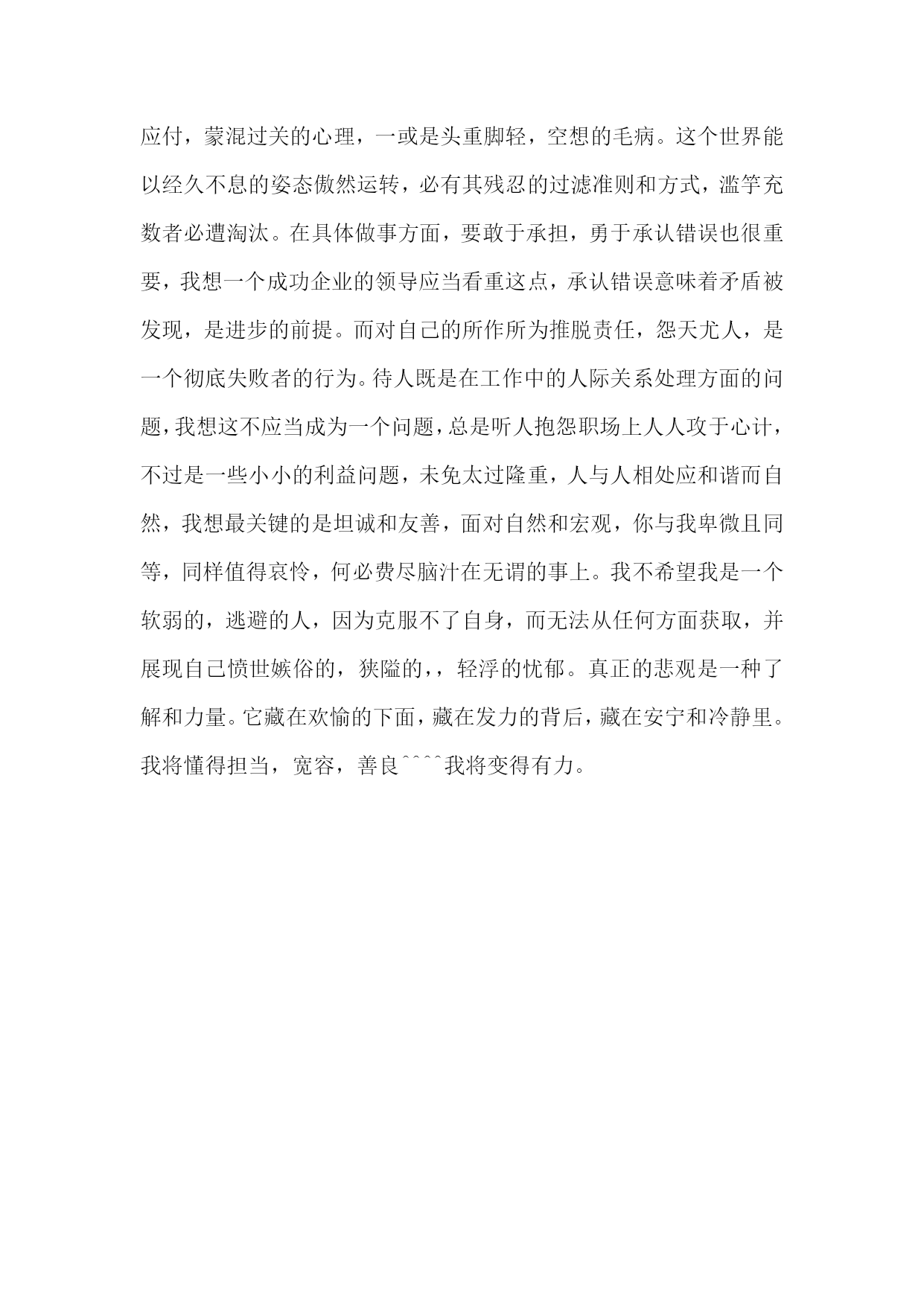 应付，蒙混过关的心理，一或是头重脚轻，空想的毛病。这个世界能以经久不息的姿态傲然运转，必有其残忍的过滤准则和方式，滥竽充数者必遭淘汰。在具体做事方面，要敢于承担，勇于承认错误也很重要，我想一个成功企业的领导应当看重这点，承认错误意味着矛盾被发现，是进步的前提。而对自己的所作所为推脱责任，怨天尤人，是一个彻底失败者的行为。待人既是在工作中的人际关系处理方面的问题，我想这不应当成为一个问题，总是听人抱怨职场上人人攻于心计，不过是一些小小的利益问题，未免太过隆重，人与人相处应和谐而自然，我想最关键的是坦诚和友善，面对自然和宏观，你与我卑微且同等，同样值得哀怜，何必费尽脑汁在无谓的事上。我不希望我是一个软弱的，逃避的人，因为克服不了自身，而无法从任何方面获取，并展现自己愤世嫉俗的，狭隘的，，轻浮的忧郁。真正的悲观是一种了解和力量。它藏在欢愉的下面，藏在发力的背后，藏在安宁和冷静里。我将懂得担当，宽容，善良^^^^我将变得有力。